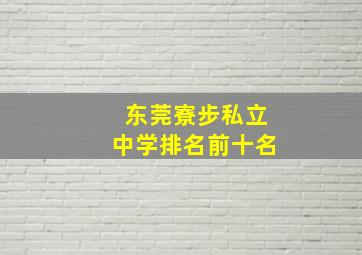 东莞寮步私立
中学排名前十名